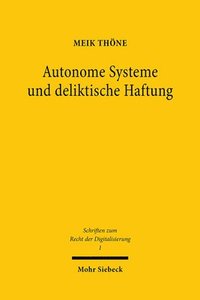 MEIK THÖNE

Autonome Systeme und deliktische Haftung

Schriften zum Recht der Digitalisierung
1

Mohr Siebeck